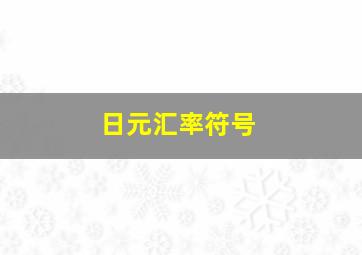 日元汇率符号